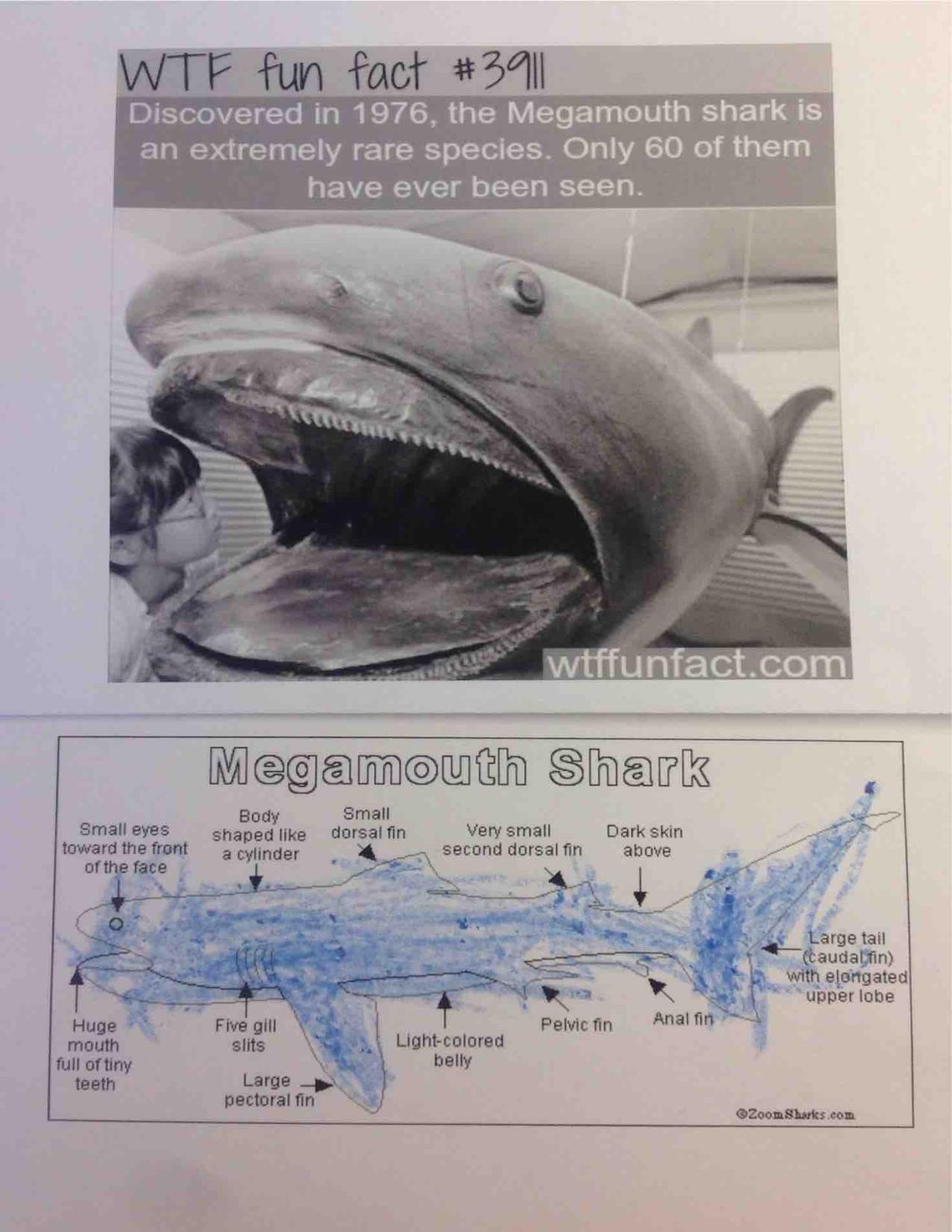 WTF fun fact #3911

Discovered in 1976, the Megamouth shark is an extremely rare species. Only 60 of them have ever been seen.

wtffunfact.com

Megamouth Shark

Small eyes toward the front of the face

Body shaped like a cylinder

Small dorsal fin

Very small second dorsal fin

Dark skin above

Large tail (caudal fin) with elongated upper lobe

Huge mouth full of tiny teeth

Five gill slits

Large pectoral fin

Light-colored belly

Pelvic fin

Anal fin

©ZoomSharks.com